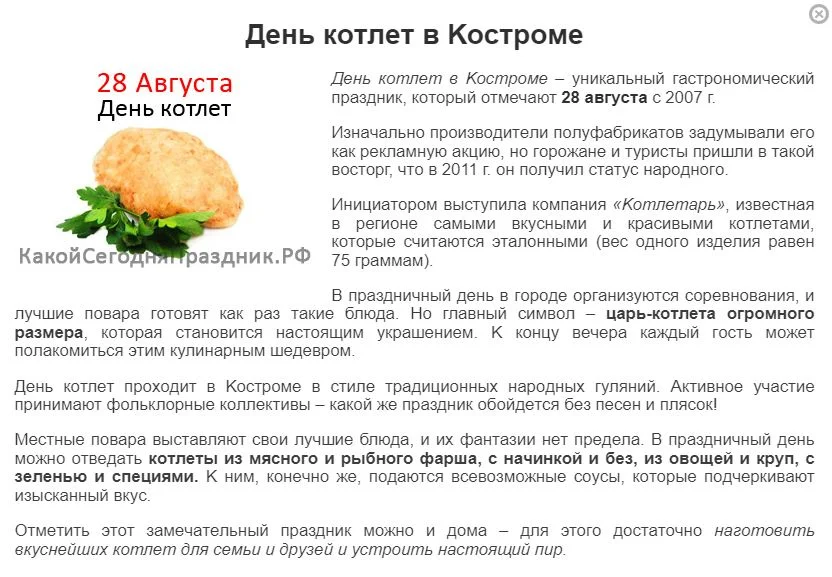 День котлет в Костроме

28 Августа
День котлет

КакойСегодняПраздник.РФ

День котлет в Костроме – уникальный гастрономический праздник, который отмечают 28 августа с 2007 г.

Изначально производители полуфабрикатов задумывали его как рекламную акцию, но горожане и туристы пришли в такой восторг, что в 2011 г. он получил статус народного.

Инициатором выступила компания «Котлетарь», известная в регионе самыми вкусными и красивыми котлетами, которые считаются эталонными (вес одного изделия равен 75 граммам).

В праздничный день в городе организуются соревнования, и лучшие повара готовят как раз такие блюда. Но главный символ – царь-котлета огромного размера, которая становится настоящим украшением. К концу вечера каждый гость может полакомиться этим кулинарным шедевром.

День котлет проходит в Костроме в стиле традиционных народных гуляний. Активное участие принимают фольклорные коллективы – какой же праздник обойдется без песен и плясок!

Местные повара выставляют свои лучшие блюда, и их фантазии нет предела. В праздничный день можно отведать котлеты из мясного и рыбного фарша, с начинкой и без, из овощей и круп, с зеленью и специями. К ним, конечно же, подаются всевозможные соусы, которые подчеркивают изысканный вкус.

Отметить этот замечательный праздник можно и дома – для этого достаточно наготовить вкуснейших котлет для семьи и друзей и устроить настоящий пир.